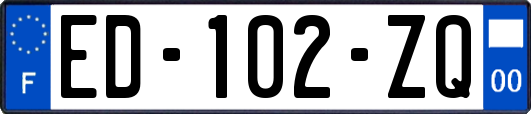 F
ED-102-ZQ
00